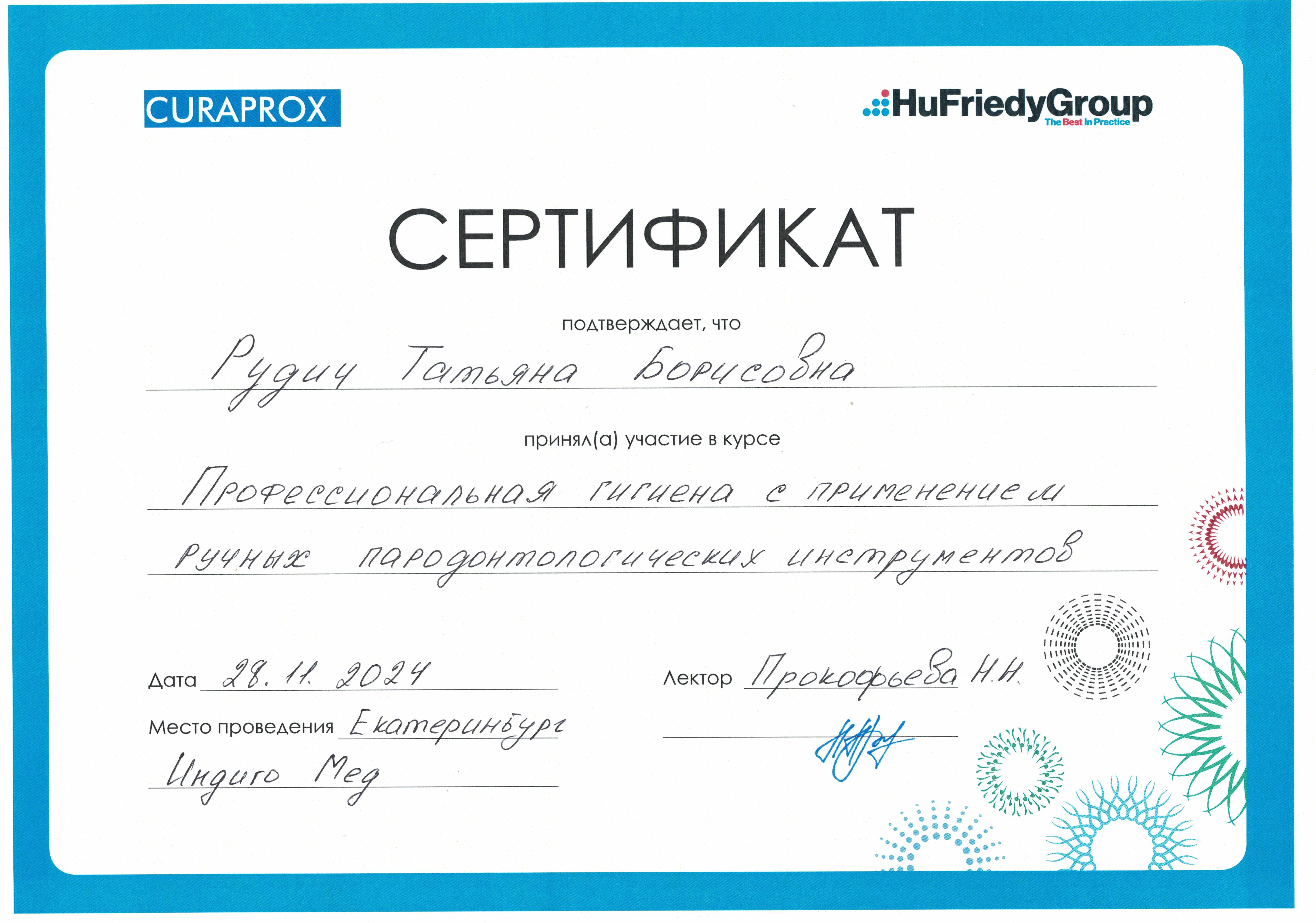 CURAPROX

HuFriedyGroup
The Best In Practice

СЕРТИФИКАТ

подтверждает, что

Рудич Татьяна Борисовна

принял(а) участие в курсе

Профессиональная гигиена с применением ручных пародонтологических инструментов

Дата 28. 11. 2024

Место проведения Екатеринбург Индиго Мед

Лектор Прокофьева Н.Н.